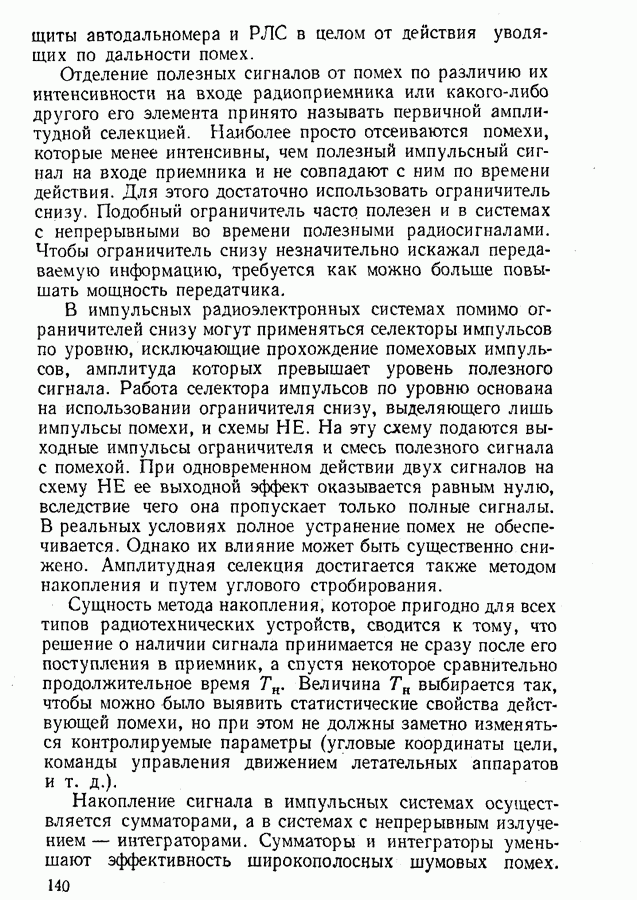 щиты автодальномера и РЛС в целом от действия уводящих по дальности помех.

Отделение полезных сигналов от помех по различию их интенсивности на входе радиоприемника или какого-либо другого его элемента принято называть первичной амплитудной селекцией. Наиболее просто отсеиваются помехи, которые менее интенсивны, чем полезный импульсный сигнал на входе приемника и не совпадают с ним по времени действия. Для этого достаточно использовать ограничитель снизу. Подобный ограничитель часто полезен и в системах с непрерывными во времени полезными радиосигналами. Чтобы ограничитель снизу незначительно искажал передаваемую информацию, требуется как можно больше повышать мощность передатчика.

В импульсных радиоэлектронных системах помимо ограничителей снизу могут применяться селекторы импульсов по уровню, исключающие прохождение помеховых импульсов, амплитуда которых превышает уровень полезного сигнала. Работа селектора импульсов по уровню основана на использовании ограничителя снизу, выделяющего лишь импульсы помехи, и схемы НЕ. На эту схему подаются выходные импульсы ограничителя и смесь полезного сигнала с помехой. При одновременном действии двух сигналов на схему НЕ ее выходной эффект оказывается равным нулю, вследствие чего она пропускает только полные сигналы. В реальных условиях полное устранение помех не обеспечивается. Однако их влияние может быть существенно снижено. Амплитудная селекция достигается также методом накопления и путем углового стробирования.

Сущность метода накопления, которое пригодно для всех типов радиотехнических устройств, сводится к тому, что решение о наличии сигнала принимается не сразу после его поступления в приемник, а спустя некоторое сравнительно продолжительное время $T_н$. Величина $T_н$ выбирается так, чтобы можно было выявить статистические свойства действующей помехи, но при этом не должны заметно изменяться контролируемые параметры (угловые координаты цели, команды управления движением летательных аппаратов и т. д.).

Накопление сигнала в импульсных системах осуществляется сумматорами, а в системах с непрерывным излучением — интеграторами. Сумматоры и интеграторы уменьшают эффективность широкополосных шумовых помех.

140